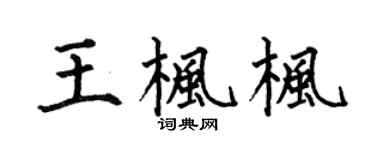 王楓楓

词典网